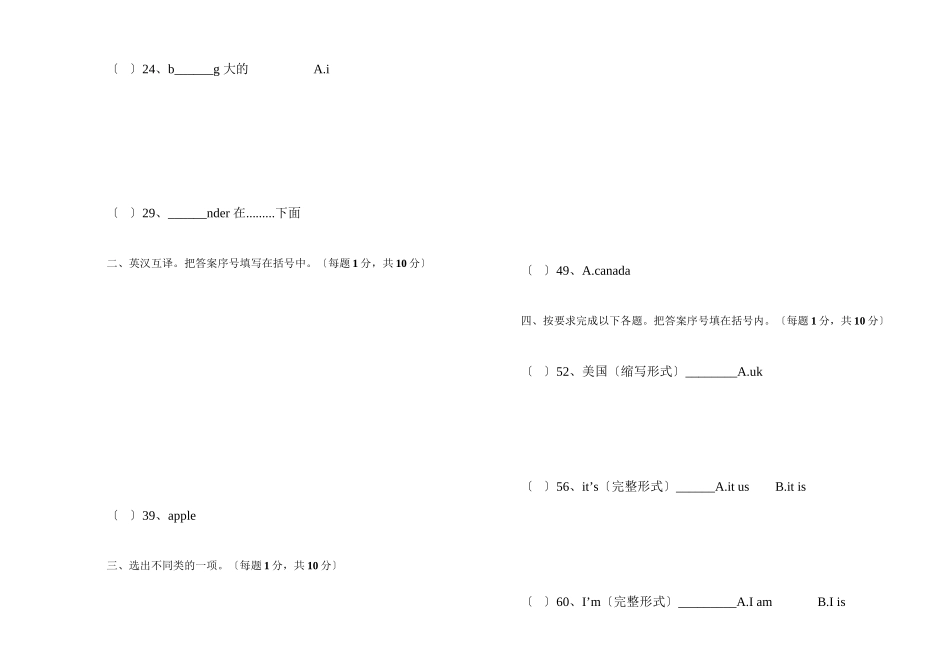 〔 〕24、b______g 大的 A.i

〔 〕29、______nder 在.........下面

二、英汉互译。把答案序号填写在括号中。〔每题 1 分，共 10 分〕

〔 〕39、apple

三、选出不同类的一项。〔每题 1 分，共 10 分〕

〔 〕49、A.canada

四、按要求完成以下各题。把答案序号填在括号内。〔每题 1 分，共 10 分〕

〔 〕52、美国〔缩写形式〕________A.uk

〔 〕56、it’s〔完整形式〕______A.it us B.it is

〔 〕60、I’m〔完整形式〕_________A.I am B.I is